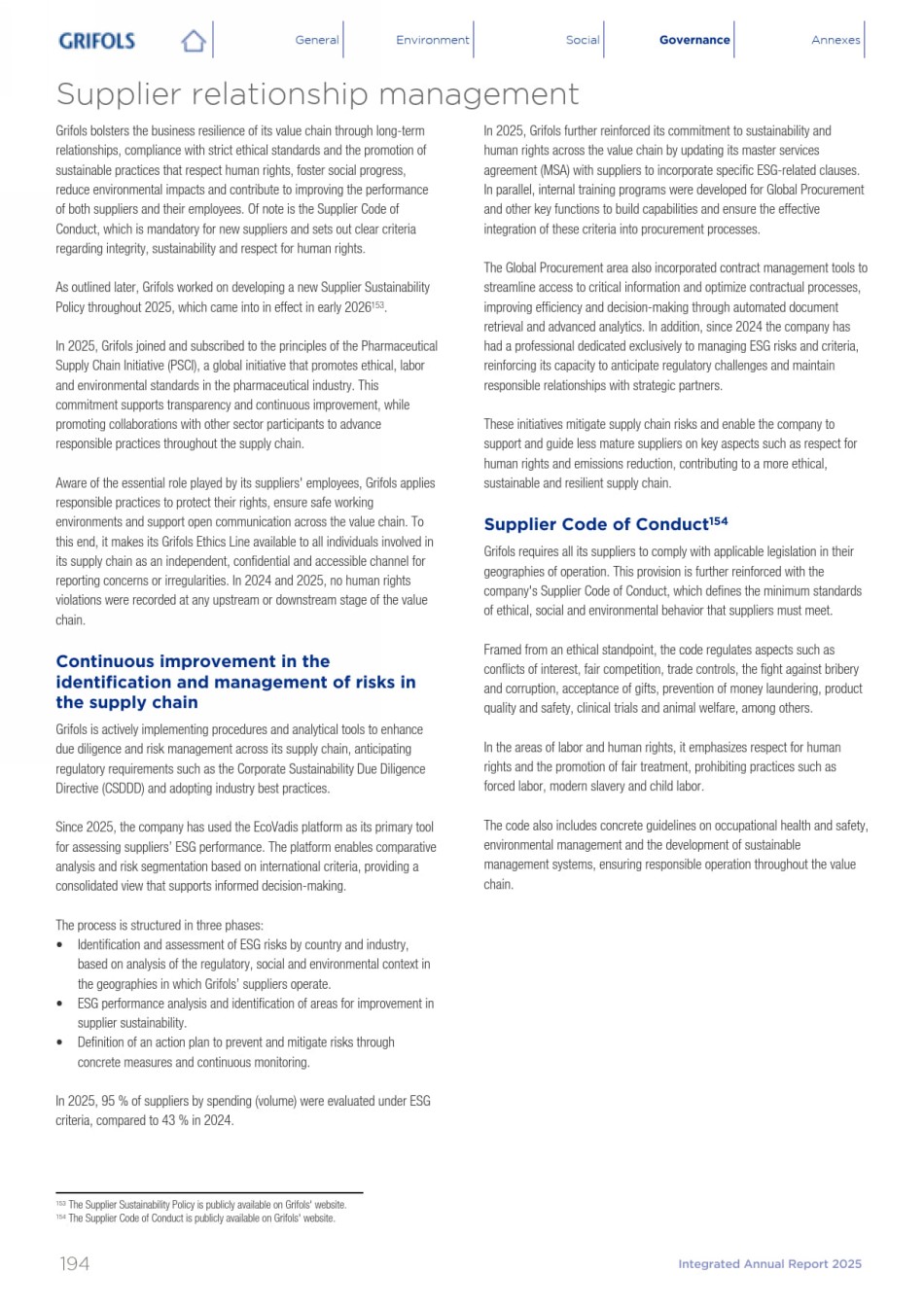 GRIFOLS General Environment Social Governance Annexes

Supplier relationship management

Grifols bolsters the business resilience of its value chain through long-term relationships, compliance with strict ethical standards and the promotion of sustainable practices that respect human rights, foster social progress, reduce environmental impacts and contribute to improving the performance of both suppliers and their employees. Of note is the Supplier Code of Conduct, which is mandatory for new suppliers and sets out clear criteria regarding integrity, sustainability and respect for human rights.

As outlined later, Grifols worked on developing a new Supplier Sustainability Policy throughout 2025, which came into in effect in early 2026$^{153}$.

In 2025, Grifols joined and subscribed to the principles of the Pharmaceutical Supply Chain Initiative (PSCI), a global initiative that promotes ethical, labor and environmental standards in the pharmaceutical industry. This commitment supports transparency and continuous improvement, while promoting collaborations with other sector participants to advance responsible practices throughout the supply chain.

Aware of the essential role played by its suppliers' employees, Grifols applies responsible practices to protect their rights, ensure safe working environments and support open communication across the value chain. To this end, it makes its Grifols Ethics Line available to all individuals involved in its supply chain as an independent, confidential and accessible channel for reporting concerns or irregularities. In 2024 and 2025, no human rights violations were recorded at any upstream or downstream stage of the value chain.

Continuous improvement in the identification and management of risks in the supply chain

Grifols is actively implementing procedures and analytical tools to enhance due diligence and risk management across its supply chain, anticipating regulatory requirements such as the Corporate Sustainability Due Diligence Directive (CSDDD) and adopting industry best practices.

Since 2025, the company has used the EcoVadis platform as its primary tool for assessing suppliers' ESG performance. The platform enables comparative analysis and risk segmentation based on international criteria, providing a consolidated view that supports informed decision-making.

The process is structured in three phases:
• Identification and assessment of ESG risks by country and industry, based on analysis of the regulatory, social and environmental context in the geographies in which Grifols' suppliers operate.
• ESG performance analysis and identification of areas for improvement in supplier sustainability.
• Definition of an action plan to prevent and mitigate risks through concrete measures and continuous monitoring.

In 2025, 95 % of suppliers by spending (volume) were evaluated under ESG criteria, compared to 43 % in 2024.

In 2025, Grifols further reinforced its commitment to sustainability and human rights across the value chain by updating its master services agreement (MSA) with suppliers to incorporate specific ESG-related clauses. In parallel, internal training programs were developed for Global Procurement and other key functions to build capabilities and ensure the effective integration of these criteria into procurement processes.

The Global Procurement area also incorporated contract management tools to streamline access to critical information and optimize contractual processes, improving efficiency and decision-making through automated document retrieval and advanced analytics. In addition, since 2024 the company has had a professional dedicated exclusively to managing ESG risks and criteria, reinforcing its capacity to anticipate regulatory challenges and maintain responsible relationships with strategic partners.

These initiatives mitigate supply chain risks and enable the company to support and guide less mature suppliers on key aspects such as respect for human rights and emissions reduction, contributing to a more ethical, sustainable and resilient supply chain.

Supplier Code of Conduct$^{154}$

Grifols requires all its suppliers to comply with applicable legislation in their geographies of operation. This provision is further reinforced with the company's Supplier Code of Conduct, which defines the minimum standards of ethical, social and environmental behavior that suppliers must meet.

Framed from an ethical standpoint, the code regulates aspects such as conflicts of interest, fair competition, trade controls, the fight against bribery and corruption, acceptance of gifts, prevention of money laundering, product quality and safety, clinical trials and animal welfare, among others.

In the areas of labor and human rights, it emphasizes respect for human rights and the promotion of fair treatment, prohibiting practices such as forced labor, modern slavery and child labor.

The code also includes concrete guidelines on occupational health and safety, environmental management and the development of sustainable management systems, ensuring responsible operation throughout the value chain.

$^{153}$ The Supplier Sustainability Policy is publicly available on Grifols' website.
$^{154}$ The Supplier Code of Conduct is publicly available on Grifols' website.

194 Integrated Annual Report 2025